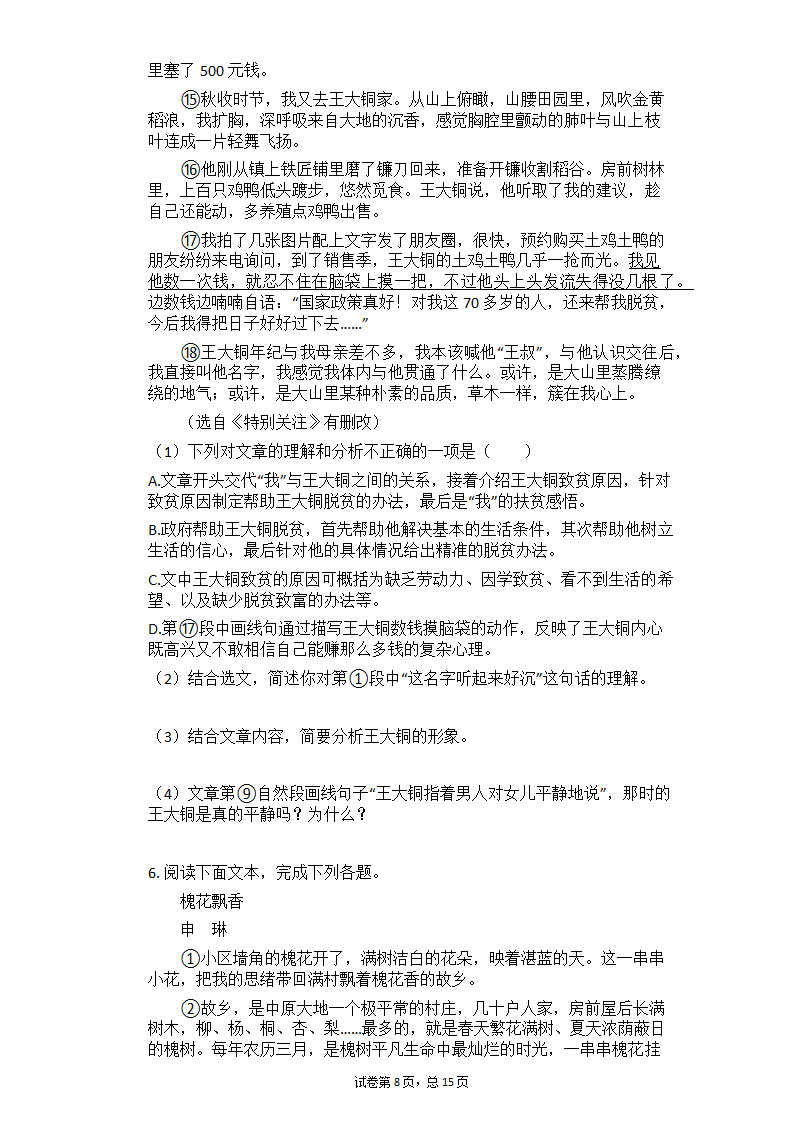 里塞了 500 元钱。

⑮秋收时节，我又去王大铜家。从山上俯瞰，山腰田园里，风吹金黄稻浪，我扩胸，深呼吸来自大地的沉香，感觉胸腔里颤动的肺叶与山上枝叶连成一片轻舞飞扬。

⑯他刚从镇上铁匠铺里磨了镰刀回来，准备开镰收割稻谷。房前树林里，上百只鸡鸭低头踱步，悠然觅食。王大铜说，他听取了我的建议，趁自己还能动，多养殖点鸡鸭出售。

⑰我拍了几张图片配上文字发了朋友圈，很快，预约购买土鸡土鸭的朋友纷纷来电询问，到了销售季，王大铜的土鸡土鸭几乎一抢而光。我见他数一次钱，就忍不住在脑袋上摸一把，不过他头上头发流失得没几根了。边数钱边喃喃自语："国家政策真好！对我这 70 多岁的人，还来帮我脱贫，今后我得把日子好好过下去……"

⑱王大铜年纪与我母亲差不多，我本该喊他"王叔"，与他认识交往后，我直接叫他名字，我感觉我体内与他贯通了什么。或许，是大山里蒸腾缭绕的地气；或许，是大山里某种朴素的品质，草木一样，簇在我心上。

（选自《特别关注》有删改）

（1）下列对文章的理解和分析不正确的一项是（　　）

A.文章开头交代"我"与王大铜之间的关系，接着介绍王大铜致贫原因，针对致贫原因制定帮助王大铜脱贫的办法，最后是"我"的扶贫感悟。

B.政府帮助王大铜脱贫，首先帮助他解决基本的生活条件，其次帮助他树立生活的信心，最后针对他的具体情况给出精准的脱贫办法。

C.文中王大铜致贫的原因可概括为缺乏劳动力、因学致贫、看不到生活的希望、以及缺少脱贫致富的办法等。

D.第⑰段中画线句通过描写王大铜数钱摸脑袋的动作，反映了王大铜内心既高兴又不敢相信自己能赚那么多钱的复杂心理。

（2）结合选文，简述你对第①段中"这名字听起来好沉"这句话的理解。

（3）结合文章内容，简要分析王大铜的形象。

（4）文章第⑨自然段画线句子"王大铜指着男人对女儿平静地说"，那时的王大铜是真的平静吗？为什么？

6. 阅读下面文本，完成下列各题。

槐花飘香

申　琳

①小区墙角的槐花开了，满树洁白的花朵，映着湛蓝的天。这一串串小花，把我的思绪带回满村飘着槐花香的故乡。

②故乡，是中原大地一个极平常的村庄，几十户人家，房前屋后长满树木，柳、杨、桐、杏、梨……最多的，就是春天繁花满树、夏天浓荫蔽日的槐树。每年农历三月，是槐树平凡生命中最灿烂的时光，一串串槐花挂

试卷第 8 页，总 15 页